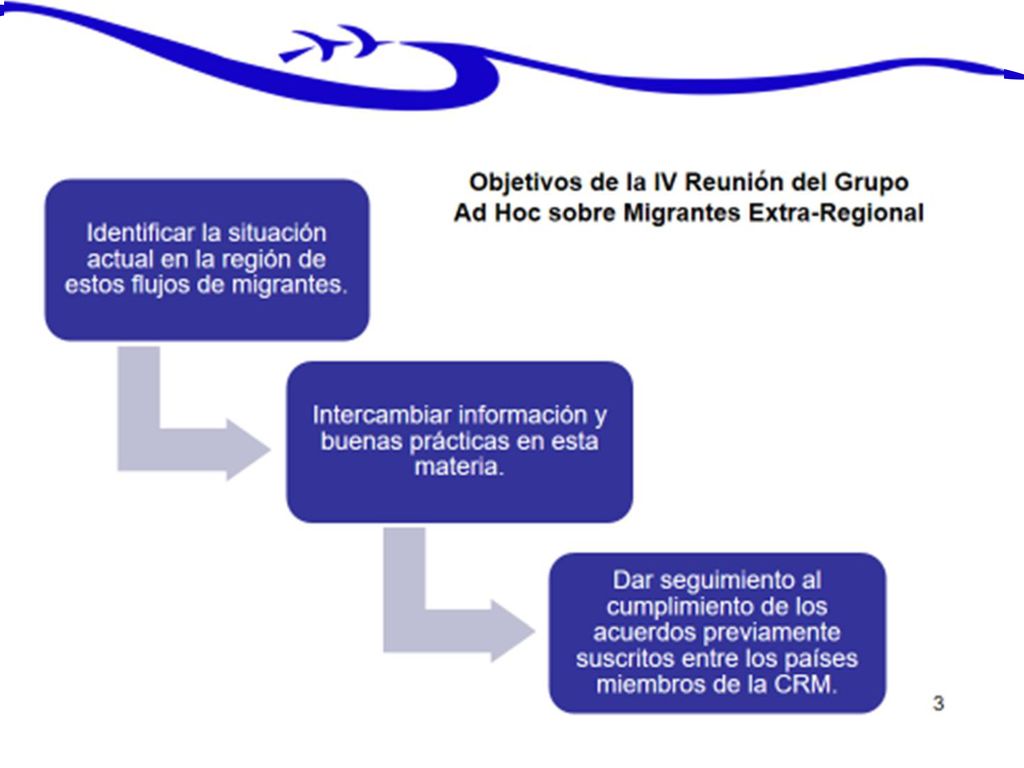 Objetivos de la IV Reunión del Grupo Ad Hoc sobre Migrantes Extra-Regional

Identificar la situación actual en la región de estos flujos de migrantes.

Intercambiar información y buenas prácticas en esta materia.

Dar seguimiento al cumplimiento de los acuerdos previamente suscritos entre los países miembros de la CRM.

3